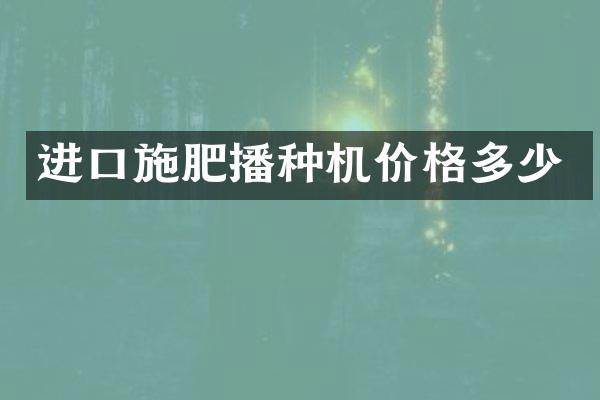 进口施肥播种机价格多少